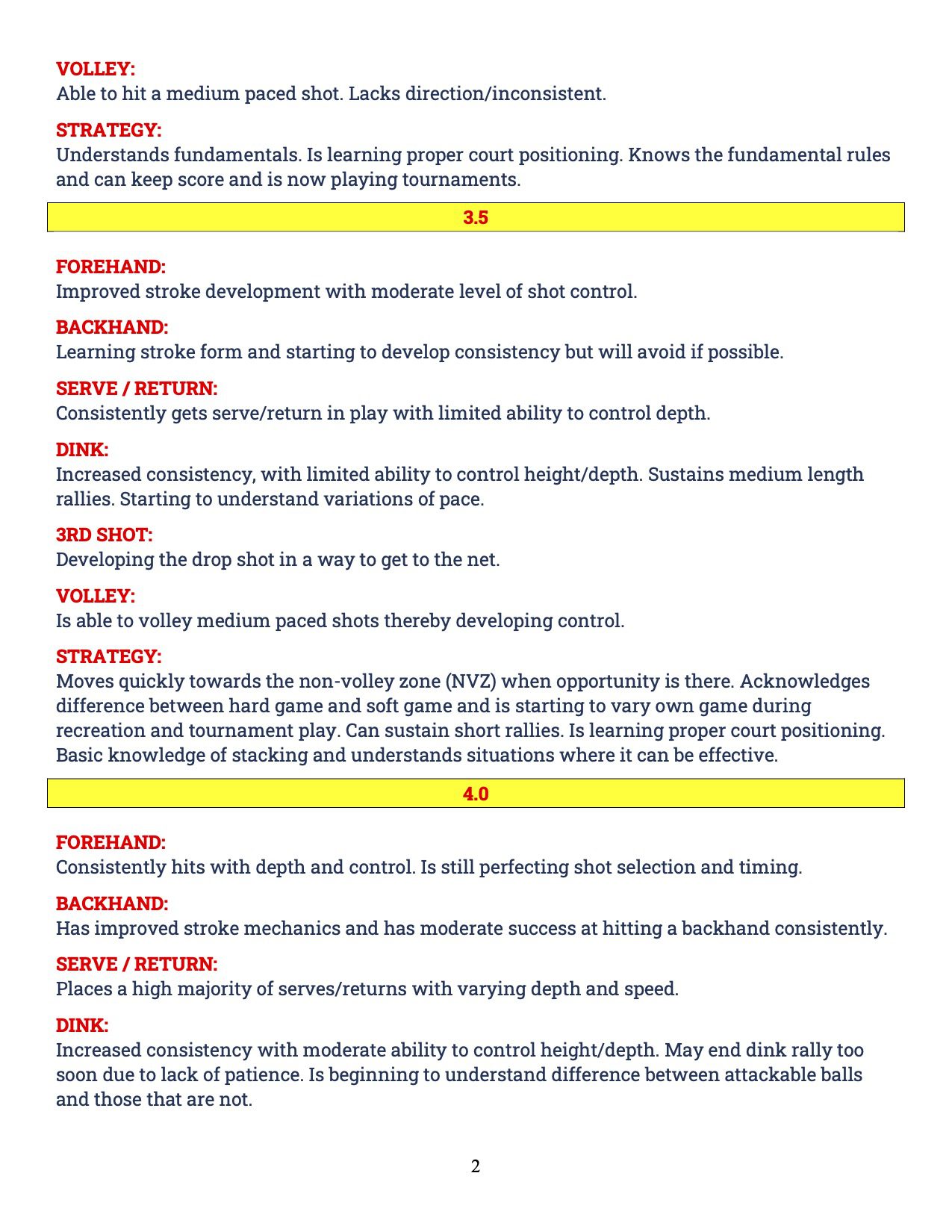 VOLLEY:
Able to hit a medium paced shot. Lacks direction/inconsistent.

STRATEGY:
Understands fundamentals. Is learning proper court positioning. Knows the fundamental rules and can keep score and is now playing tournaments.

3.5

FOREHAND:
Improved stroke development with moderate level of shot control.

BACKHAND:
Learning stroke form and starting to develop consistency but will avoid if possible.

SERVE / RETURN:
Consistently gets serve/return in play with limited ability to control depth.

DINK:
Increased consistency, with limited ability to control height/depth. Sustains medium length rallies. Starting to understand variations of pace.

3RD SHOT:
Developing the drop shot in a way to get to the net.

VOLLEY:
Is able to volley medium paced shots thereby developing control.

STRATEGY:
Moves quickly towards the non-volley zone (NVZ) when opportunity is there. Acknowledges difference between hard game and soft game and is starting to vary own game during recreation and tournament play. Can sustain short rallies. Is learning proper court positioning. Basic knowledge of stacking and understands situations where it can be effective.

4.0

FOREHAND:
Consistently hits with depth and control. Is still perfecting shot selection and timing.

BACKHAND:
Has improved stroke mechanics and has moderate success at hitting a backhand consistently.

SERVE / RETURN:
Places a high majority of serves/returns with varying depth and speed.

DINK:
Increased consistency with moderate ability to control height/depth. May end dink rally too soon due to lack of patience. Is beginning to understand difference between attackable balls and those that are not.

2